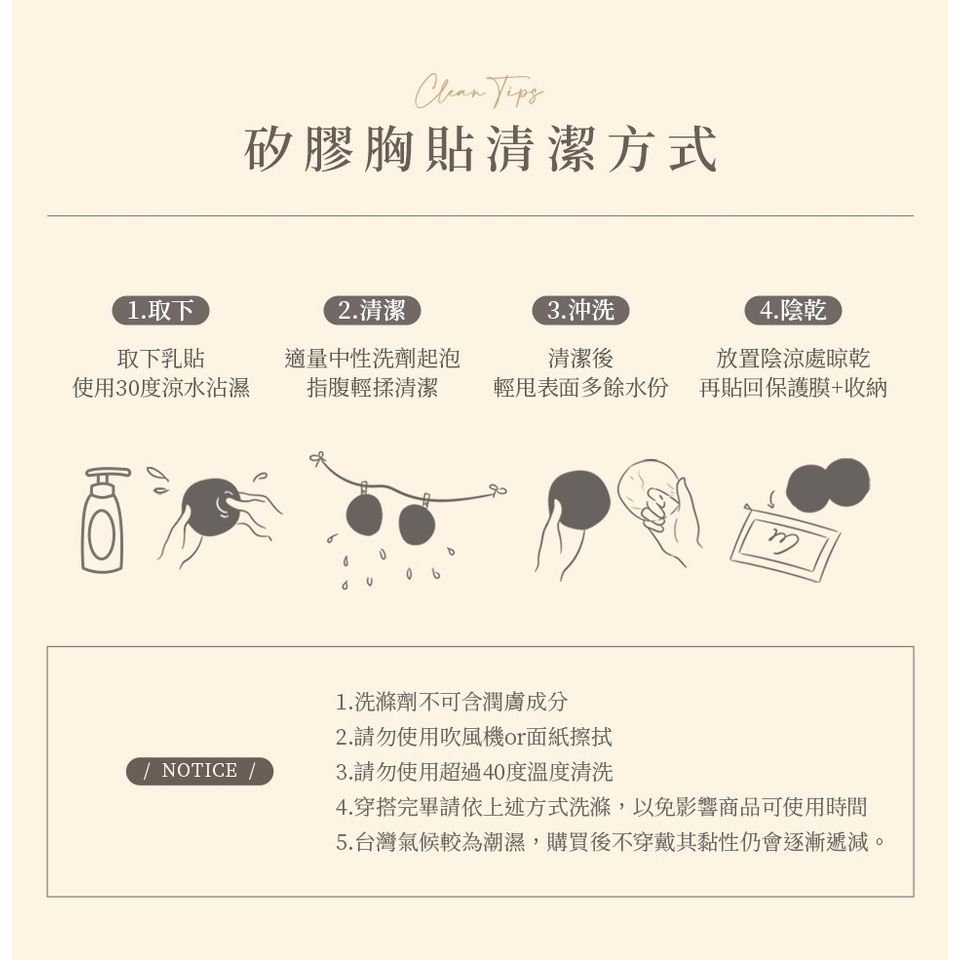 Clean Tips

矽膠胸貼清潔方式

1.取下

取下乳貼
使用30度涼水沾濕

2.清潔

適量中性洗劑起泡
指腹輕揉清潔

3.沖洗

清潔後
輕甩表面多餘水份

4.陰乾

放置陰涼處晾乾
再貼回保護膜+收納

/ NOTICE /

1.洗滌劑不可含潤膚成分
2.請勿使用吹風機or面紙擦拭
3.請勿使用超過40度溫度清洗
4.穿搭完畢請依上述方式洗滌，以免影響商品可使用時間
5.台灣氣候較為潮濕，購買後不穿戴其黏性仍會逐漸遞減。